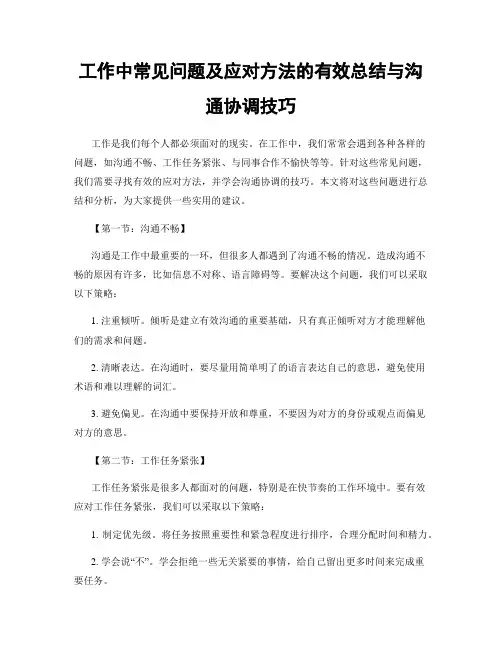 工作中常见问题及应对方法的有效总结与沟通协调技巧

工作是我们每个人都必须面对的现实。在工作中，我们常常会遇到各种各样的问题，如沟通不畅、工作任务紧张、与同事合作不愉快等等。针对这些常见问题，我们需要寻找有效的应对方法，并学会沟通协调的技巧。本文将对这些问题进行总结和分析，为大家提供一些实用的建议。

【第一节：沟通不畅】

沟通是工作中最重要的一环，但很多人都遇到了沟通不畅的情况。造成沟通不畅的原因有许多，比如信息不对称、语言障碍等。要解决这个问题，我们可以采取以下策略：

1. 注重倾听。倾听是建立有效沟通的重要基础，只有真正倾听对方才能理解他们的需求和问题。

2. 清晰表达。在沟通时，要尽量用简单明了的语言表达自己的意思，避免使用术语和难以理解的词汇。

3. 避免偏见。在沟通中要保持开放和尊重，不要因为对方的身份或观点而偏见对方的意思。

【第二节：工作任务紧张】

工作任务紧张是很多人都面对的问题，特别是在快节奏的工作环境中。要有效应对工作任务紧张，我们可以采取以下策略：

1. 制定优先级。将任务按照重要性和紧急程度进行排序，合理分配时间和精力。

2. 学会说“不”。学会拒绝一些无关紧要的事情，给自己留出更多时间来完成重要任务。